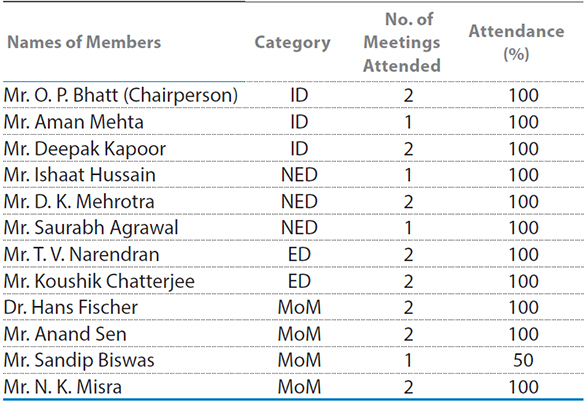 | Names of Members | Category | No. of Meetings Attended | Attendance (%) |
|---|---|---|---|
| Mr. O. P. Bhatt (Chairperson) | ID | 2 | 100 |
| Mr. Aman Mehta | ID | 1 | 100 |
| Mr. Deepak Kapoor | ID | 2 | 100 |
| Mr. Ishaat Hussain | NED | 1 | 100 |
| Mr. D. K. Mehrotra | NED | 2 | 100 |
| Mr. Saurabh Agrawal | NED | 1 | 100 |
| Mr. T. V. Narendran | ED | 2 | 100 |
| Mr. Koushik Chatterjee | ED | 2 | 100 |
| Dr. Hans Fischer | MoM | 2 | 100 |
| Mr. Anand Sen | MoM | 2 | 100 |
| Mr. Sandip Biswas | MoM | 1 | 50 |
| Mr. N. K. Misra | MoM | 2 | 100 |